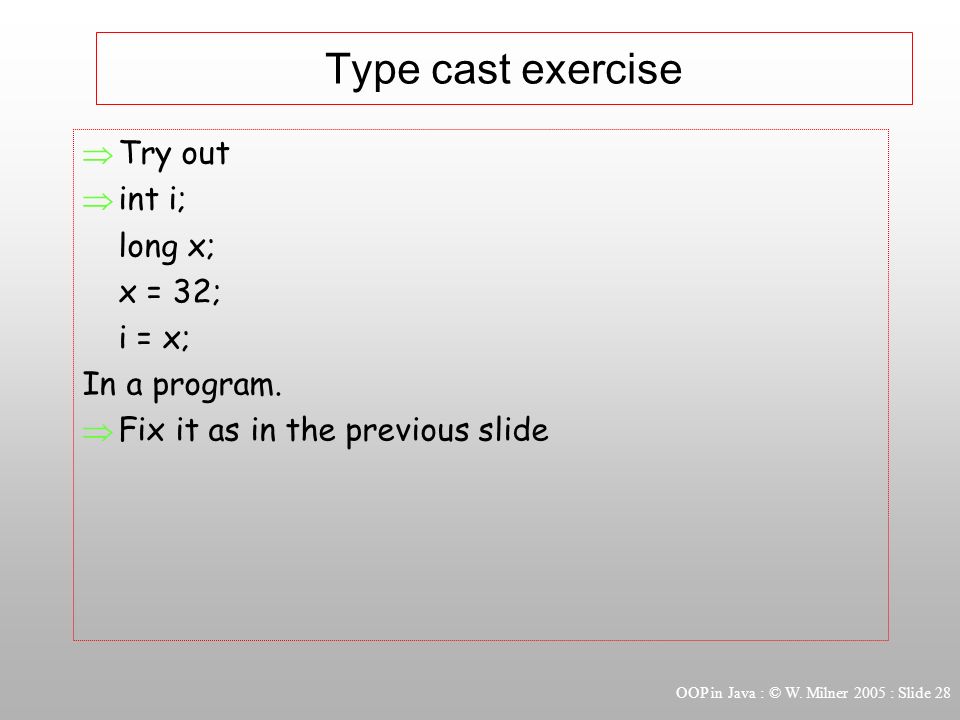 Type cast exercise

⇒ Try out
⇒ int i;
long x;
x = 32;
i = x;
In a program.
⇒ Fix it as in the previous slide

OOP in Java : © W. Milner 2005 : Slide 28